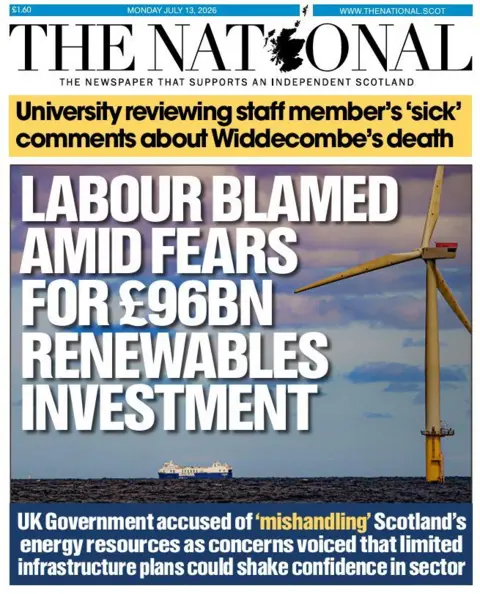 £1.60
MONDAY JULY 13, 2026
WWW.THENATIONAL.SCOT

THE NATIONAL

THE NEWSPAPER THAT SUPPORTS AN INDEPENDENT SCOTLAND

University reviewing staff member's 'sick' comments about Widdecombe's death

LABOUR BLAMED AMID FEARS FOR £96BN RENEWABLES INVESTMENT

UK Government accused of 'mishandling' Scotland's energy resources as concerns voiced that limited infrastructure plans could shake confidence in sector